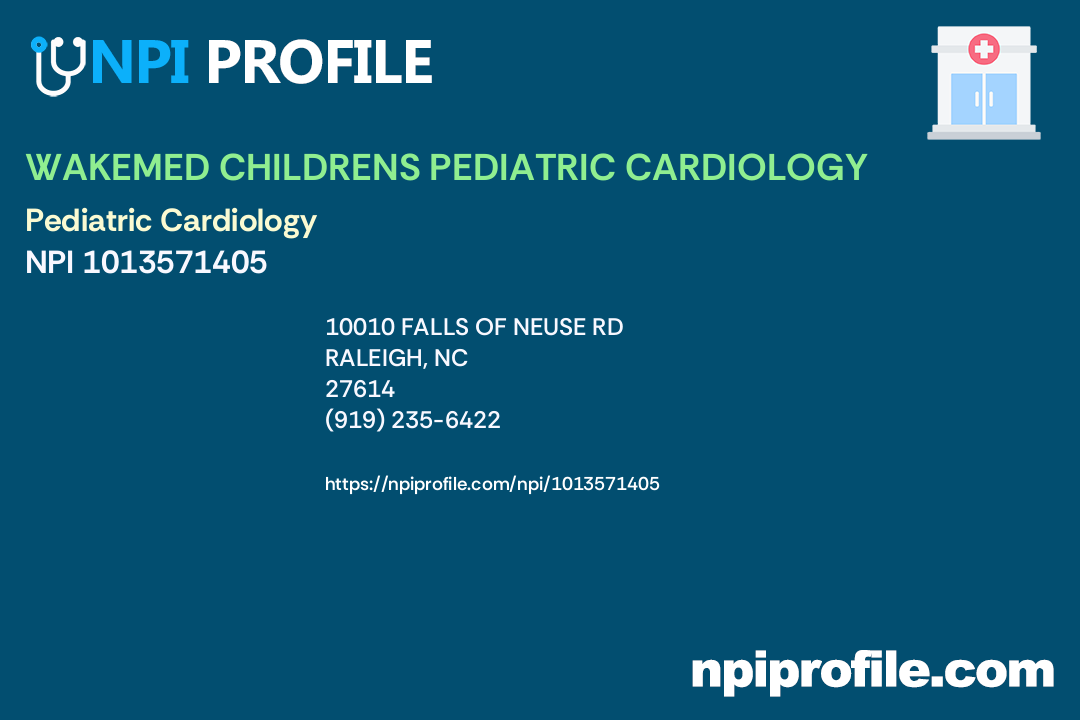 NPI PROFILE

WAKEMED CHILDRENS PEDIATRIC CARDIOLOGY

Pediatric Cardiology

NPI 1013571405

10010 FALLS OF NEUSE RD
RALEIGH, NC
27614
(919) 235-6422

https://npiprofile.com/npi/1013571405

npiprofile.com